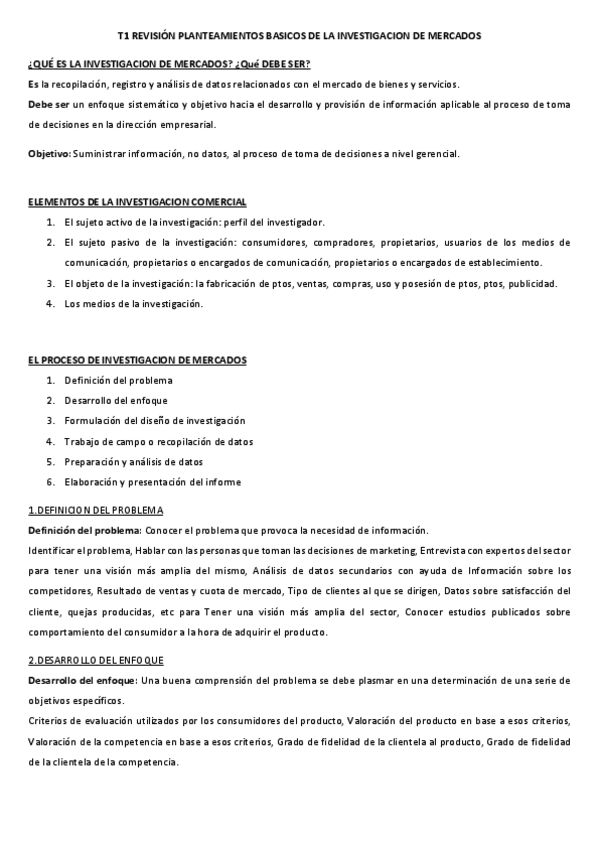 T1 REVISIÓN PLANTEAMIENTOS BASICOS DE LA INVESTIGACION DE MERCADOS

¿QUÉ ES LA INVESTIGACION DE MERCADOS? ¿Qué DEBE SER?

Es la recopilación, registro y análisis de datos relacionados con el mercado de bienes y servicios.
Debe ser un enfoque sistemático y objetivo hacia el desarrollo y provisión de información aplicable al proceso de toma de decisiones en la dirección empresarial.

Objetivo: Suministrar información, no datos, al proceso de toma de decisiones a nivel gerencial.

ELEMENTOS DE LA INVESTIGACION COMERCIAL

1. El sujeto activo de la investigación: perfil del investigador.
2. El sujeto pasivo de la investigación: consumidores, compradores, propietarios, usuarios de los medios de comunicación, propietarios o encargados de comunicación, propietarios o encargados de establecimiento.
3. El objeto de la investigación: la fabricación de ptos, ventas, compras, uso y posesión de ptos, ptos, publicidad.
4. Los medios de la investigación.

EL PROCESO DE INVESTIGACION DE MERCADOS

1. Definición del problema
2. Desarrollo del enfoque
3. Formulación del diseño de investigación
4. Trabajo de campo o recopilación de datos
5. Preparación y análisis de datos
6. Elaboración y presentación del informe

1.DEFINICION DEL PROBLEMA

Definición del problema: Conocer el problema que provoca la necesidad de información.
Identificar el problema, Hablar con las personas que toman las decisiones de marketing, Entrevista con expertos del sector para tener una visión más amplia del mismo, Análisis de datos secundarios con ayuda de Información sobre los competidores, Resultado de ventas y cuota de mercado, Tipo de clientes al que se dirigen, Datos sobre satisfacción del cliente, quejas producidas, etc para Tener una visión más amplia del sector, Conocer estudios publicados sobre comportamiento del consumidor a la hora de adquirir el producto.

2.DESARROLLO DEL ENFOQUE

Desarrollo del enfoque: Una buena comprensión del problema se debe plasmar en una determinación de una serie de objetivos específicos.
Criterios de evaluación utilizados por los consumidores del producto, Valoración del producto en base a esos criterios, Valoración de la competencia en base a esos criterios, Grado de fidelidad de la clientela al producto, Grado de fidelidad de la clientela de la competencia.